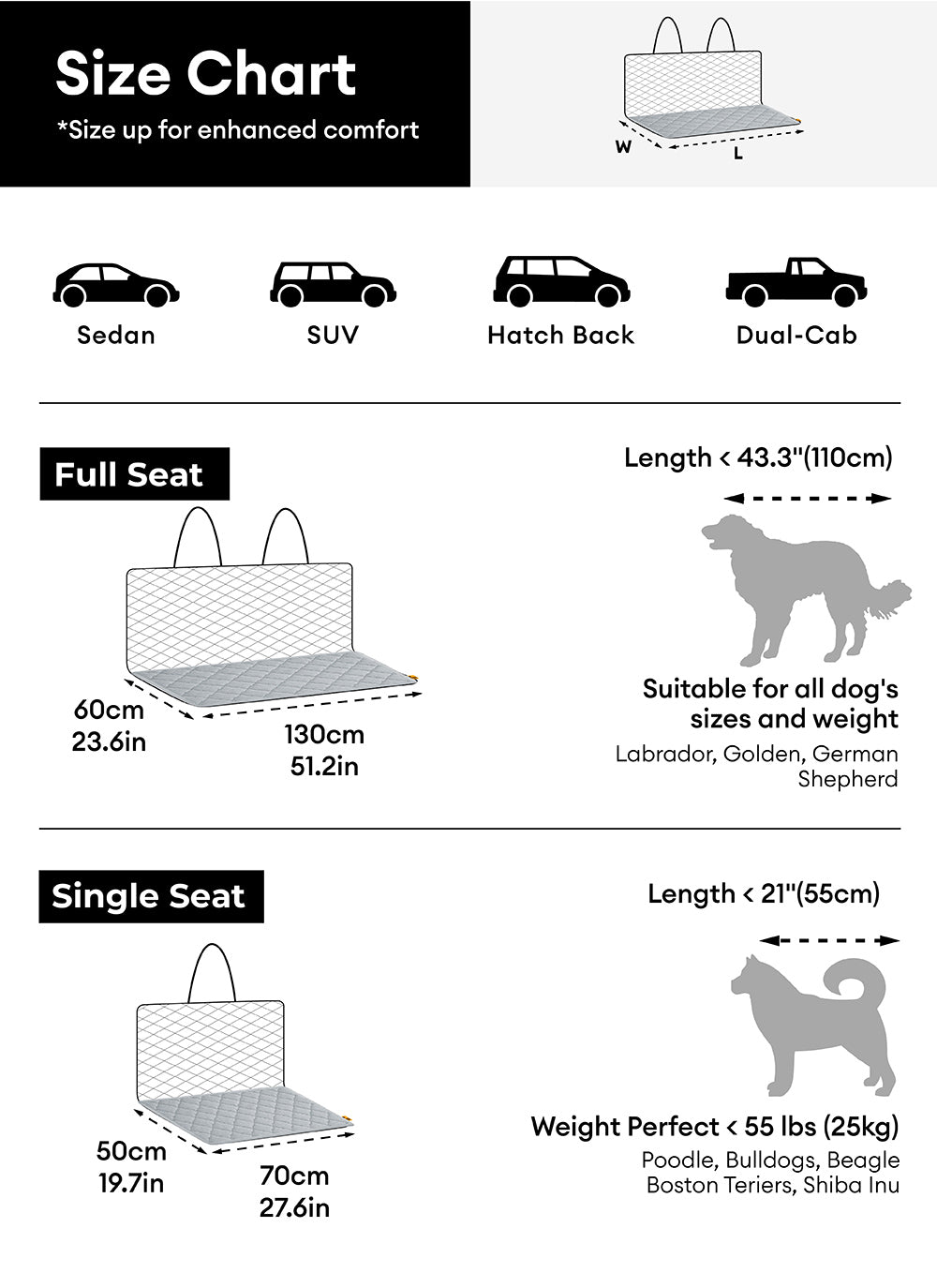 Size Chart
*Size up for enhanced comfort

W
L

Sedan
SUV
Hatch Back
Dual-Cab

Full Seat

60cm
23.6in

130cm
51.2in

Length < 43.3"(110cm)

Suitable for all dog's sizes and weight
Labrador, Golden, German Shepherd

Single Seat

50cm
19.7in

70cm
27.6in

Length < 21"(55cm)

Weight Perfect < 55 lbs (25kg)
Poodle, Bulldogs, Beagle
Boston Teriers, Shiba Inu